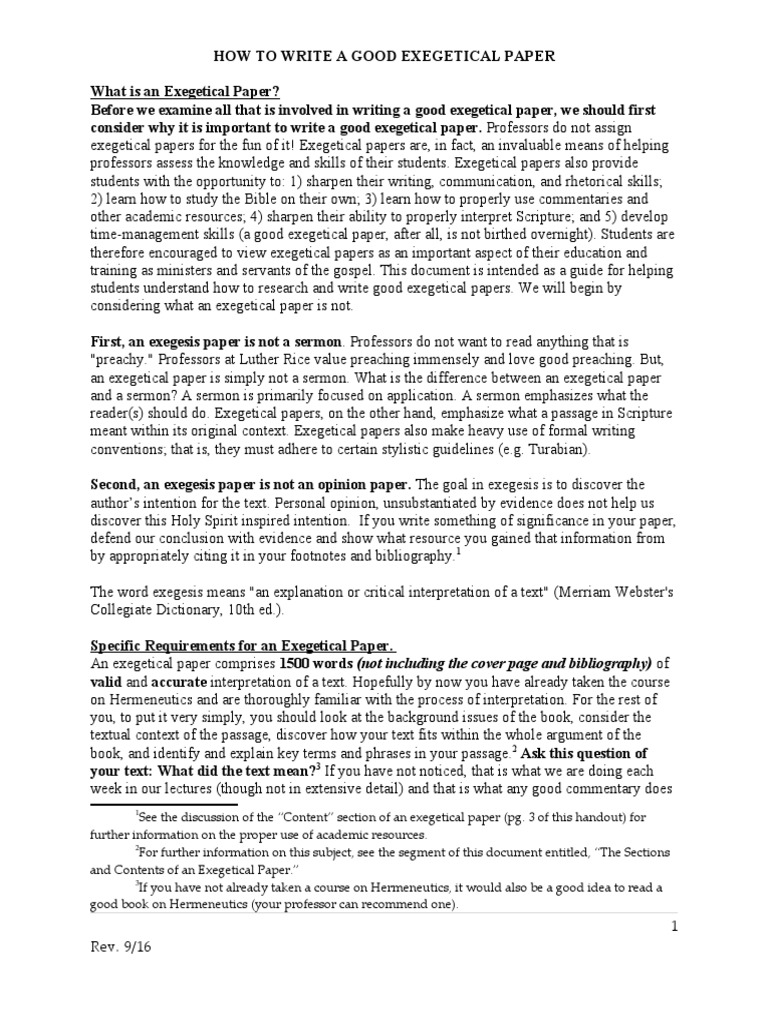 HOW TO WRITE A GOOD EXEGETICAL PAPER

What is an Exegetical Paper?
Before we examine all that is involved in writing a good exegetical paper, we should first consider why it is important to write a good exegetical paper. Professors do not assign exegetical papers for the fun of it! Exegetical papers are, in fact, an invaluable means of helping professors assess the knowledge and skills of their students. Exegetical papers also provide students with the opportunity to: 1) sharpen their writing, communication, and rhetorical skills; 2) learn how to study the Bible on their own; 3) learn how to properly use commentaries and other academic resources; 4) sharpen their ability to properly interpret Scripture; and 5) develop time-management skills (a good exegetical paper, after all, is not birthed overnight). Students are therefore encouraged to view exegetical papers as an important aspect of their education and training as ministers and servants of the gospel. This document is intended as a guide for helping students understand how to research and write good exegetical papers. We will begin by considering what an exegetical paper is not.

First, an exegesis paper is not a sermon. Professors do not want to read anything that is "preachy." Professors at Luther Rice value preaching immensely and love good preaching. But, an exegetical paper is simply not a sermon. What is the difference between an exegetical paper and a sermon? A sermon is primarily focused on application. A sermon emphasizes what the reader(s) should do. Exegetical papers, on the other hand, emphasize what a passage in Scripture meant within its original context. Exegetical papers also make heavy use of formal writing conventions; that is, they must adhere to certain stylistic guidelines (e.g. Turabian).

Second, an exegesis paper is not an opinion paper. The goal in exegesis is to discover the author's intention for the text. Personal opinion, unsubstantiated by evidence does not help us discover this Holy Spirit inspired intention. If you write something of significance in your paper, defend our conclusion with evidence and show what resource you gained that information from by appropriately citing it in your footnotes and bibliography.$^1$

The word exegesis means "an explanation or critical interpretation of a text" (Merriam Webster's Collegiate Dictionary, 10th ed.).

Specific Requirements for an Exegetical Paper.
An exegetical paper comprises 1500 words (not including the cover page and bibliography) of valid and accurate interpretation of a text. Hopefully by now you have already taken the course on Hermeneutics and are thoroughly familiar with the process of interpretation. For the rest of you, to put it very simply, you should look at the background issues of the book, consider the textual context of the passage, discover how your text fits within the whole argument of the book, and identify and explain key terms and phrases in your passage.$^2$ Ask this question of your text: What did the text mean?$^3$ If you have not noticed, that is what we are doing each week in our lectures (though not in extensive detail) and that is what any good commentary does

$^1$See the discussion of the "Content" section of an exegetical paper (pg. 3 of this handout) for further information on the proper use of academic resources.
$^2$For further information on this subject, see the segment of this document entitled, "The Sections and Contents of an Exegetical Paper."
$^3$If you have not already taken a course on Hermeneutics, it would also be a good idea to read a good book on Hermeneutics (your professor can recommend one).

1

Rev. 9/16